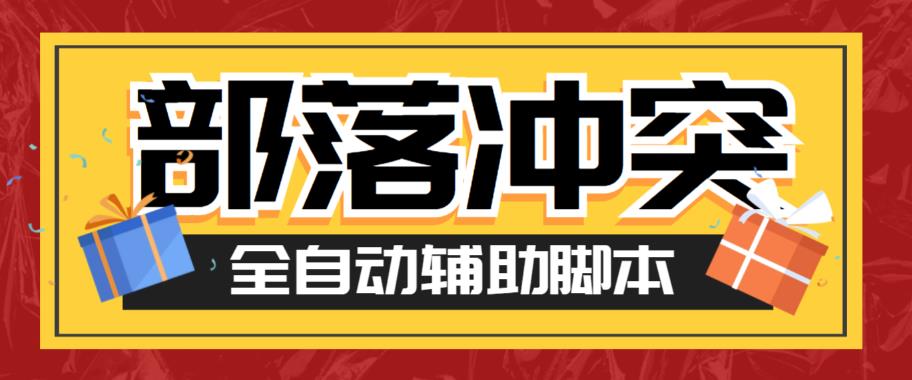 部落冲突

全自动辅助脚本